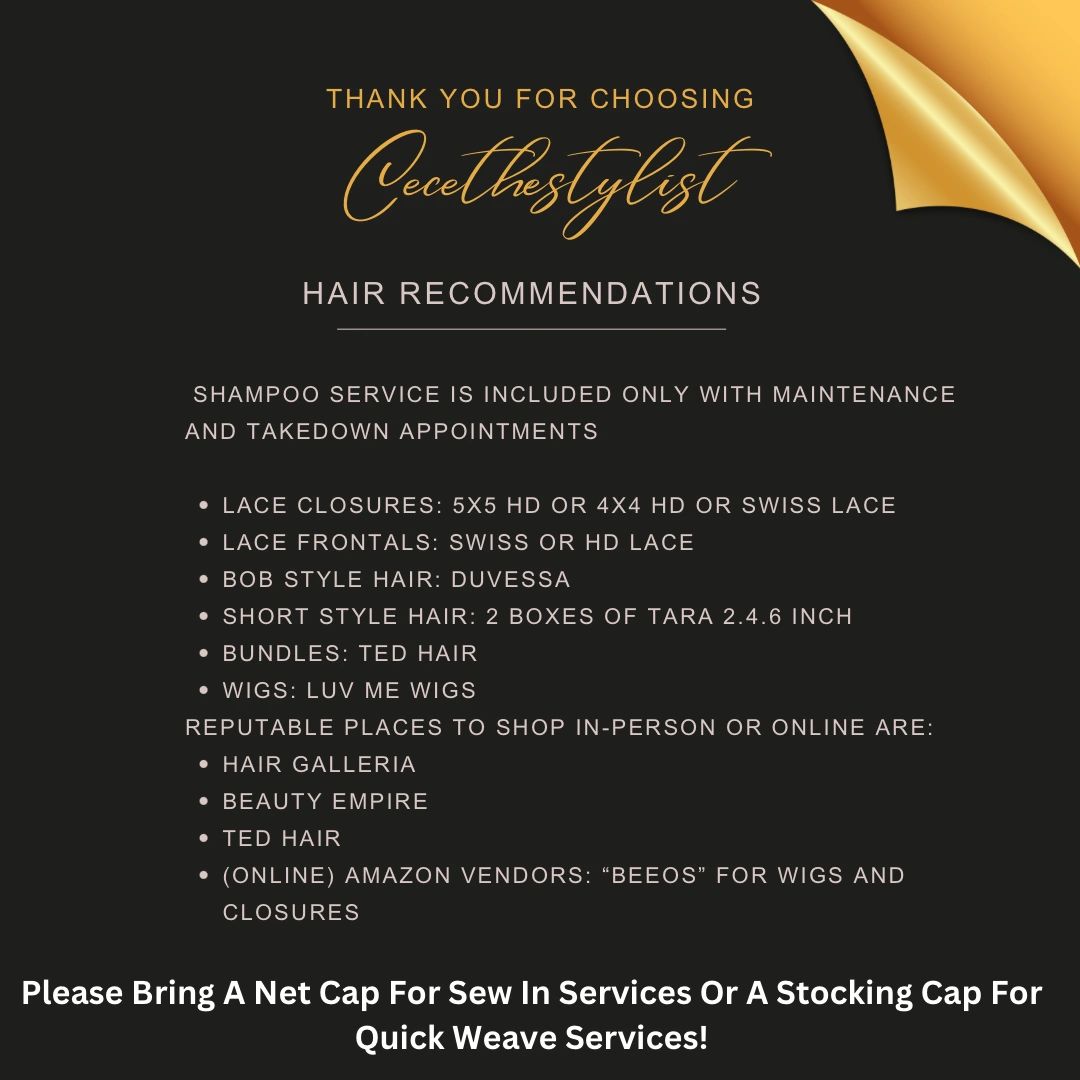 THANK YOU FOR CHOOSING

Cecethestylist

HAIR RECOMMENDATIONS

SHAMPOO SERVICE IS INCLUDED ONLY WITH MAINTENANCE AND TAKEDOWN APPOINTMENTS

• LACE CLOSURES: 5X5 HD OR 4X4 HD OR SWISS LACE
• LACE FRONTALS: SWISS OR HD LACE
• BOB STYLE HAIR: DUVESSA
• SHORT STYLE HAIR: 2 BOXES OF TARA 2.4.6 INCH
• BUNDLES: TED HAIR
• WIGS: LUV ME WIGS

REPUTABLE PLACES TO SHOP IN-PERSON OR ONLINE ARE:

• HAIR GALLERIA
• BEAUTY EMPIRE
• TED HAIR
• (ONLINE) AMAZON VENDORS: "BEEOS" FOR WIGS AND CLOSURES

Please Bring A Net Cap For Sew In Services Or A Stocking Cap For Quick Weave Services!